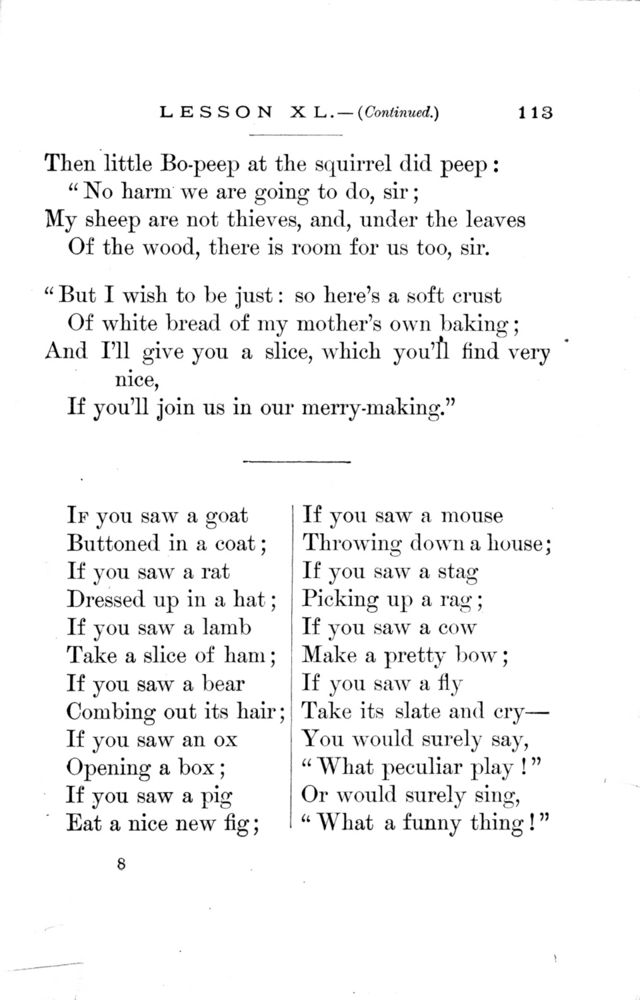 LESSON XL.—(Continued.) 113

Then little Bo-peep at the squirrel did peep:
"No harm we are going to do, sir;
My sheep are not thieves, and, under the leaves
Of the wood, there is room for us too, sir.

"But I wish to be just: so here's a soft crust
Of white bread of my mother's own baking;
And I'll give you a slice, which you'll find very nice,
If you'll join us in our merry-making."

If you saw a goat
Buttoned in a coat;
If you saw a rat
Dressed up in a hat;
If you saw a lamb
Take a slice of ham;
If you saw a bear
Combing out its hair;
If you saw an ox
Opening a box;
If you saw a pig
Eat a nice new fig;

If you saw a mouse
Throwing down a house;
If you saw a stag
Picking up a rag;
If you saw a cow
Make a pretty bow;
If you saw a fly
Take its slate and cry—
You would surely say,
"What peculiar play!"
Or would surely sing,
"What a funny thing!"

8